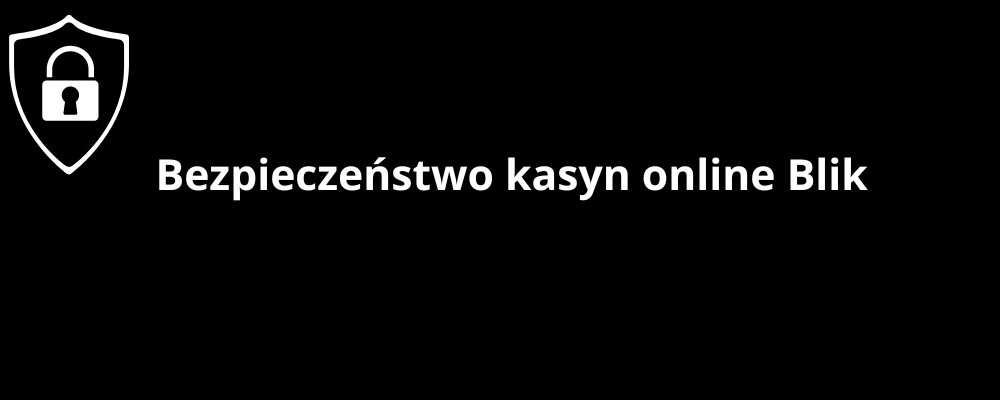 Bezpieczeństwo kasyn online Blik